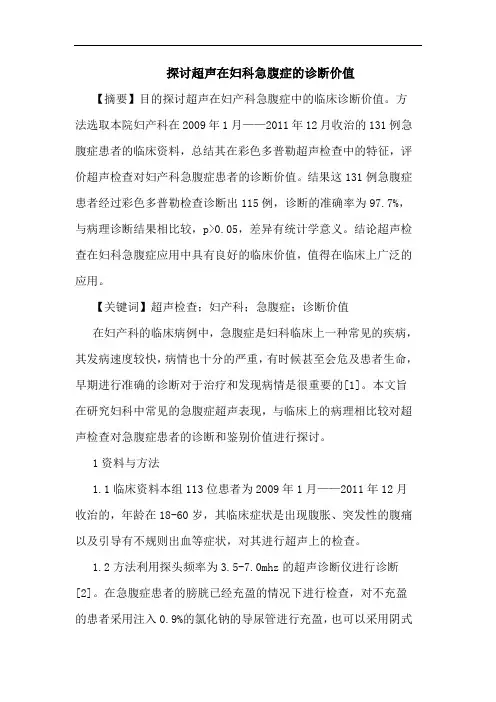 探讨超声在妇科急腹症的诊断价值

【摘要】目的探讨超声在妇产科急腹症中的临床诊断价值。方法选取本院妇产科在2009年1月——2011年12月收治的131例急腹症患者的临床资料，总结其在彩色多普勒超声检查中的特征，评价超声检查对妇产科急腹症患者的诊断价值。结果这131例急腹症患者经过彩色多普勒检查诊断出115例，诊断的准确率为97.7%，与病理诊断结果相比较，p>0.05，差异有统计学意义。结论超声检查在妇科急腹症应用中具有良好的临床价值，值得在临床上广泛的应用。

【关键词】超声检查；妇产科；急腹症；诊断价值

在妇产科的临床病例中，急腹症是妇科临床上一种常见的疾病，其发病速度较快，病情也十分的严重，有时候甚至会危及患者生命，早期进行准确的诊断对于治疗和发现病情是很重要的[1]。本文旨在研究妇科中常见的急腹症超声表现，与临床上的病理相比较对超声检查对急腹症患者的诊断和鉴别价值进行探讨。

1资料与方法

1.1临床资料本组113位患者为2009年1月——2011年12月收治的，年龄在18-60岁，其临床症状是出现腹胀、突发性的腹痛以及引导有不规则出血等症状，对其进行超声上的检查。

1.2方法利用探头频率为3.5-7.0mhz的超声诊断仪进行诊断[2]。在急腹症患者的膀胱已经充盈的情况下进行检查，对不充盈的患者采用注入0.9%的氯化钠的导尿管进行充盈，也可以采用阴式